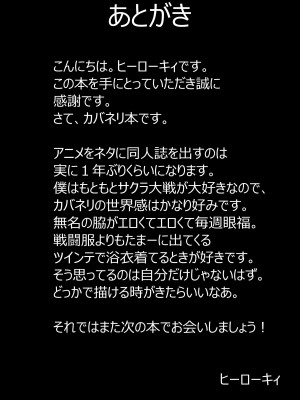 あとがき

こんにちは。ヒーローキィです。
この本を手にとっていただき誠に
感謝です。
さて、カバネリ本です。

アニメをネタに同人誌を出すのは
実に１年ぶりくらいになります。
僕はもともとサクラ大戦が大好きなので、
カバネリの世界感はかなり好みです。
無名の脇がエロくてエロくて毎週眼福。
戦闘服よりもたまーに出てくる
ツインテで浴衣着てるときが好きです。
そう思ってるのは自分だけじゃないはず。
どっかで描ける時がきたらいいなあ。

それではまた次の本でお会いしましょう！

ヒーローキィ